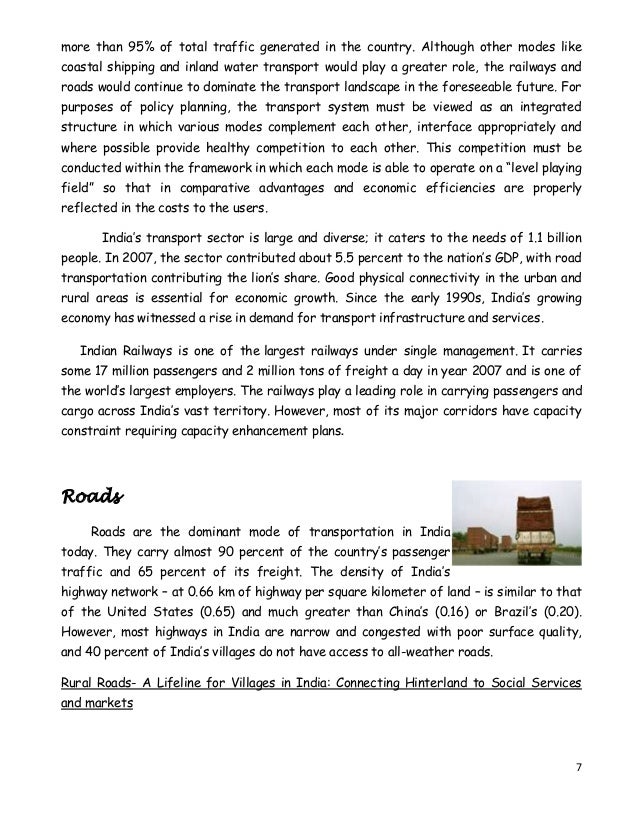 more than 95% of total traffic generated in the country. Although other modes like coastal shipping and inland water transport would play a greater role, the railways and roads would continue to dominate the transport landscape in the foreseeable future. For purposes of policy planning, the transport system must be viewed as an integrated structure in which various modes complement each other, interface appropriately and where possible provide healthy competition to each other. This competition must be conducted within the framework in which each mode is able to operate on a "level playing field" so that in comparative advantages and economic efficiencies are properly reflected in the costs to the users.

India's transport sector is large and diverse; it caters to the needs of 1.1 billion people. In 2007, the sector contributed about 5.5 percent to the nation's GDP, with road transportation contributing the lion's share. Good physical connectivity in the urban and rural areas is essential for economic growth. Since the early 1990s, India's growing economy has witnessed a rise in demand for transport infrastructure and services.

Indian Railways is one of the largest railways under single management. It carries some 17 million passengers and 2 million tons of freight a day in year 2007 and is one of the world's largest employers. The railways play a leading role in carrying passengers and cargo across India's vast territory. However, most of its major corridors have capacity constraint requiring capacity enhancement plans.

Roads

Roads are the dominant mode of transportation in India today. They carry almost 90 percent of the country's passenger traffic and 65 percent of its freight. The density of India's highway network – at 0.66 km of highway per square kilometer of land – is similar to that of the United States (0.65) and much greater than China's (0.16) or Brazil's (0.20). However, most highways in India are narrow and congested with poor surface quality, and 40 percent of India's villages do not have access to all-weather roads.

Rural Roads- A Lifeline for Villages in India: Connecting Hinterland to Social Services and markets

7